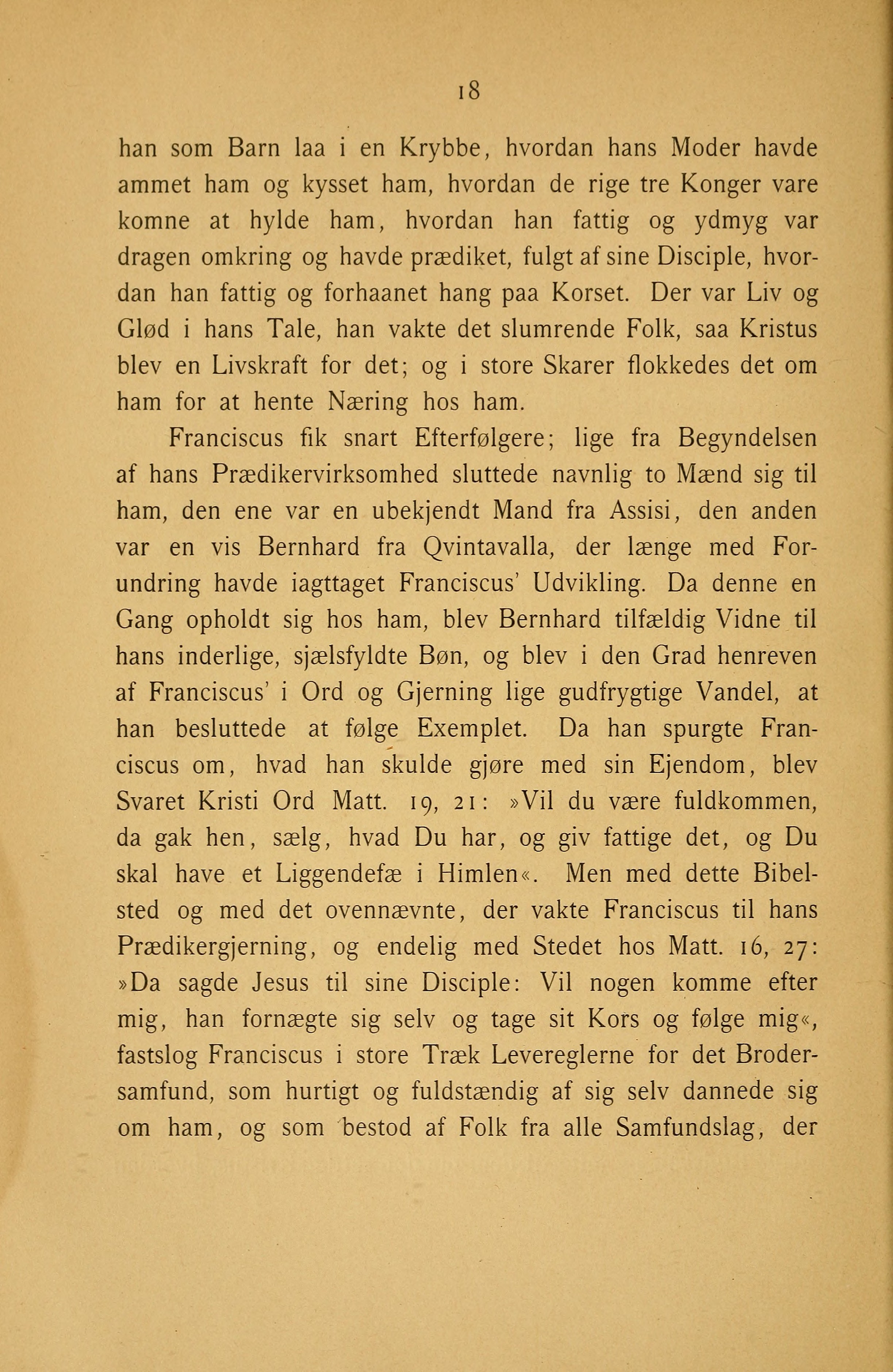 18

han som Barn laa i en Krybbe, hvordan hans Moder havde ammet ham og kysset ham, hvordan de rige tre Konger vare komne at hylde ham, hvordan han fattig og ydmyg var dragen omkring og havde prædiket, fulgt af sine Disciple, hvordan han fattig og forhaanet hang paa Korset. Der var Liv og Glød i hans Tale, han vakte det slumrende Folk, saa Kristus blev en Livskraft for det; og i store Skarer flokkedes det om ham for at hente Næring hos ham.

Franciscus fik snart Efterfølgere; lige fra Begyndelsen af hans Prædikervirksomhed sluttede navnlig to Mænd sig til ham, den ene var en ubekjendt Mand fra Assisi, den anden var en vis Bernhard fra Qvintavalla, der længe med Forundring havde iagttaget Franciscus' Udvikling. Da denne en Gang opholdt sig hos ham, blev Bernhard tilfældig Vidne til hans inderlige, sjælsfyldte Bøn, og blev i den Grad henreven af Franciscus' i Ord og Gjerning lige gudfrygtige Vandel, at han besluttede at følge Exemplet. Da han spurgte Franciscus om, hvad han skulde gjøre med sin Ejendom, blev Svaret Kristi Ord Matt. 19, 21: »Vil du være fuldkommen, da gak hen, sælg, hvad Du har, og giv fattige det, og Du skal have et Liggendefæ i Himlen«. Men med dette Bibelsted og med det ovennævnte, der vakte Franciscus til hans Prædikergjerning, og endelig med Stedet hos Matt. 16, 27: »Da sagde Jesus til sine Disciple: Vil nogen komme efter mig, han fornægte sig selv og tage sit Kors og følge mig«, fastslog Franciscus i store Træk Levereglerne for det Brodersamfund, som hurtigt og fuldstændig af sig selv dannede sig om ham, og som bestod af Folk fra alle Samfundslag, der